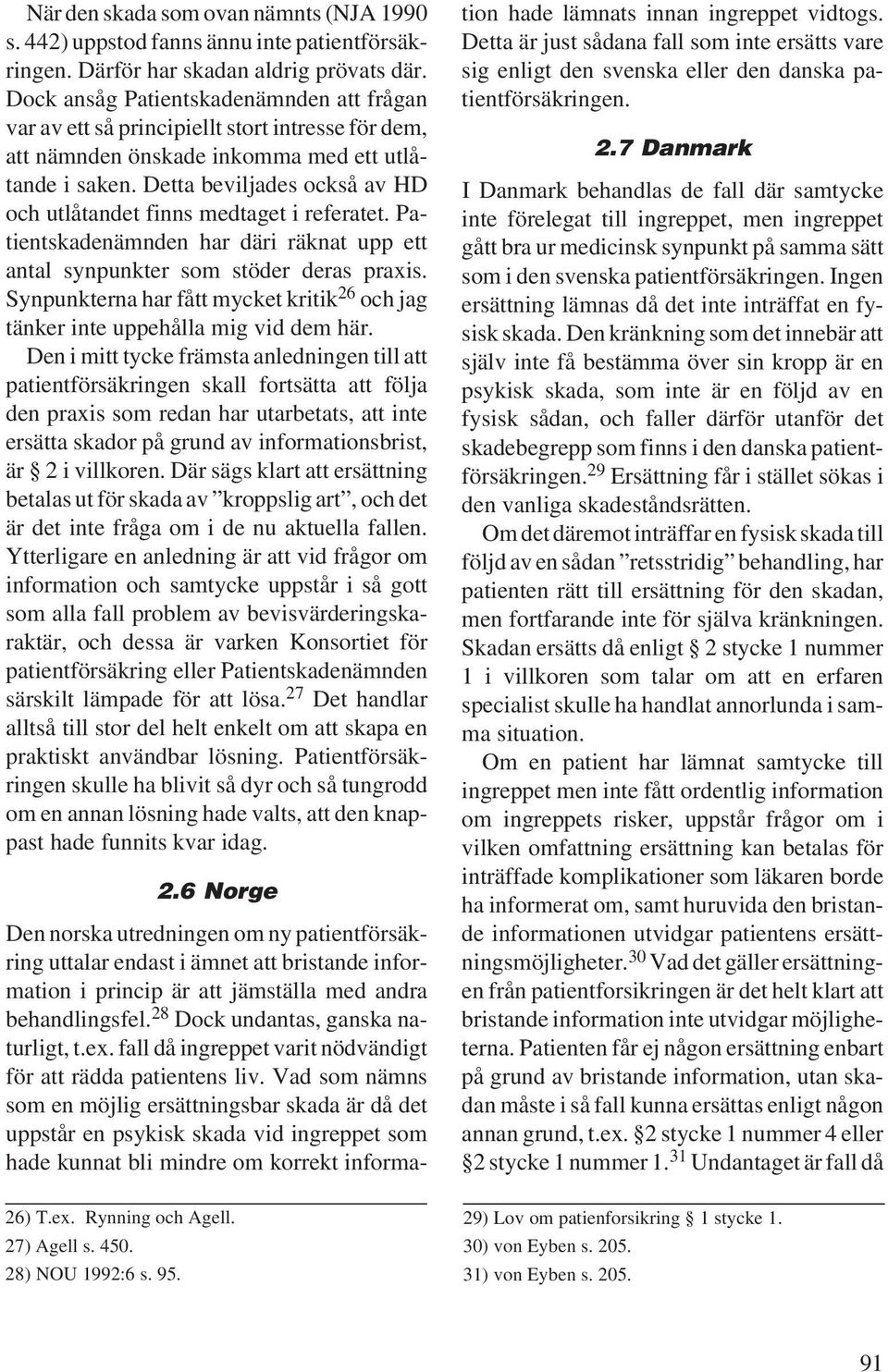 När den skada som ovan nämnts (NJA 1990 s. 442) uppstod fanns ännu inte patientförsäkringen. Därför har skadan aldrig prövats där. Dock ansåg Patientskadenämnden att frågan var av ett så principiellt stort intresse för dem, att nämnden önskade inkomma med ett utlåtande i saken. Detta beviljades också av HD och utlåtandet finns medtaget i referatet. Patientskadenämnden har däri räknat upp ett antal synpunkter som stöder deras praxis. Synpunkterna har fått mycket kritik$^{26}$ och jag tänker inte uppehålla mig vid dem här.

Den i mitt tycke främsta anledningen till att patientförsäkringen skall fortsätta att följa den praxis som redan har utarbetats, att inte ersätta skador på grund av informationsbrist, är § 2 i villkoren. Där sägs klart att ersättning betalas ut för skada av ”kroppslig art”, och det är det inte fråga om i de nu aktuella fallen. Ytterligare en anledning är att vid frågor om information och samtycke uppstår i så gott som alla fall problem av bevisvärderingskaraktär, och dessa är varken Konsortiet för patientförsäkring eller Patientskadenämnden särskilt lämpade för att lösa.$^{27}$ Det handlar alltså till stor del helt enkelt om att skapa en praktiskt användbar lösning. Patientförsäkringen skulle ha blivit så dyr och så tungrodd om en annan lösning hade valts, att den knappast hade funnits kvar idag.

2.6 Norge

Den norska utredningen om ny patientförsäkring uttalar endast i ämnet att bristande information i princip är att jämställa med andra behandlingsfel.$^{28}$ Dock undantas, ganska naturligt, t.ex. fall då ingreppet varit nödvändigt för att rädda patientens liv. Vad som nämns som en möjlig ersättningsbar skada är då det uppstår en psykisk skada vid ingreppet som hade kunnat bli mindre om korrekt information hade lämnats innan ingreppet vidtogs. Detta är just sådana fall som inte ersätts vare sig enligt den svenska eller den danska patientförsäkringen.

2.7 Danmark

I Danmark behandlas de fall där samtycke inte förelegat till ingreppet, men ingreppet gått bra ur medicinsk synpunkt på samma sätt som i den svenska patientförsäkringen. Ingen ersättning lämnas då det inte inträffat en fysisk skada. Den kränkning som det innebär att själv inte få bestämma över sin kropp är en psykisk skada, som inte är en följd av en fysisk sådan, och faller därför utanför det skadebegrepp som finns i den danska patientförsäkringen.$^{29}$ Ersättning får i stället sökas i den vanliga skadeståndsrätten.

Om det däremot inträffar en fysisk skada till följd av en sådan ”retsstridig” behandling, har patienten rätt till ersättning för den skadan, men fortfarande inte för själva kränkningen. Skadan ersätts då enligt § 2 stycke 1 nummer 1 i villkoren som talar om att en erfaren specialist skulle ha handlat annorlunda i samma situation.

Om en patient har lämnat samtycke till ingreppet men inte fått ordentlig information om ingreppets risker, uppstår frågor om i vilken omfattning ersättning kan betalas för inträffade komplikationer som läkaren borde ha informerat om, samt huruvida den bristande informationen utvidgar patientens ersättningsmöjligheter.$^{30}$ Vad det gäller ersättningen från patientforsikringen är det helt klart att bristande information inte utvidgar möjligheterna. Patienten får ej någon ersättning enbart på grund av bristande information, utan skadan måste i så fall kunna ersättas enligt någon annan grund, t.ex. §2 stycke 1 nummer 4 eller §2 stycke 1 nummer 1.$^{31}$ Undantaget är fall då

26) T.ex. Rynning och Agell.
27) Agell s. 450.
28) NOU 1992:6 s. 95.

29) Lov om patienforsikring § 1 stycke 1.
30) von Eyben s. 205.
31) von Eyben s. 205.

91